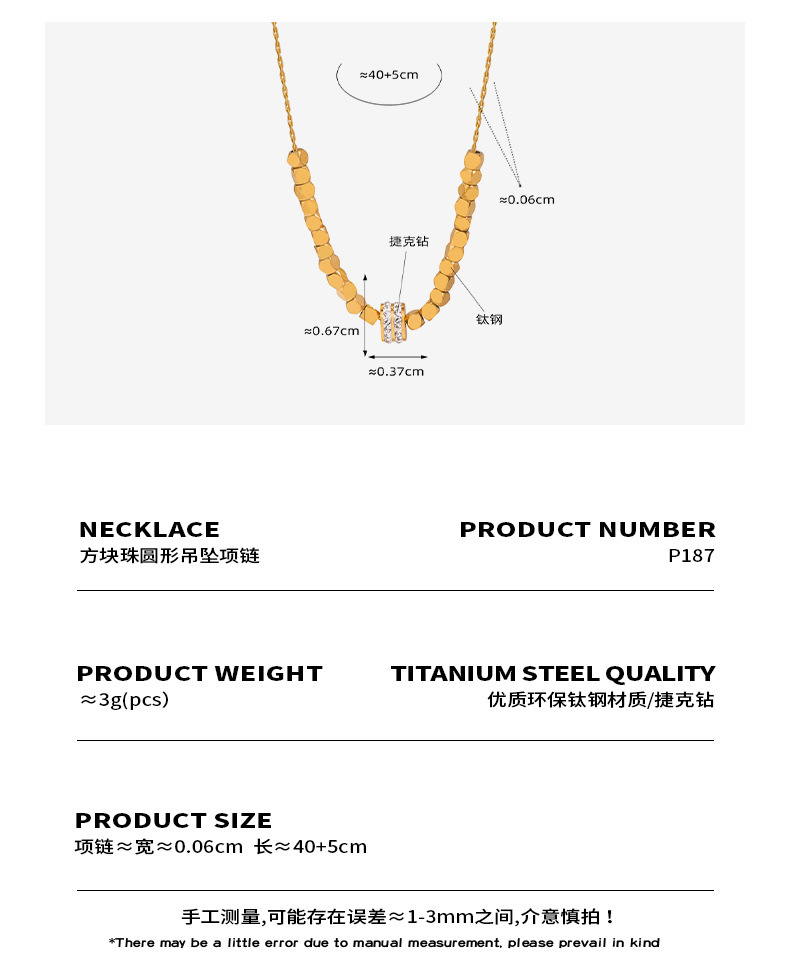 ≈40+5cm

≈0.06cm

捷克钻

钛钢

≈0.67cm

≈0.37cm

NECKLACE
方块珠圆形吊坠项链

PRODUCT NUMBER
P187

PRODUCT WEIGHT
≈3g(pcs)

TITANIUM STEEL QUALITY
优质环保钛钢材质/捷克钻

PRODUCT SIZE
项链≈宽≈0.06cm 长≈40+5cm

手工测量,可能存在误差≈1-3mm之间,介意慎拍!
*There may be a little error due to manual measurement, please prevail in kind